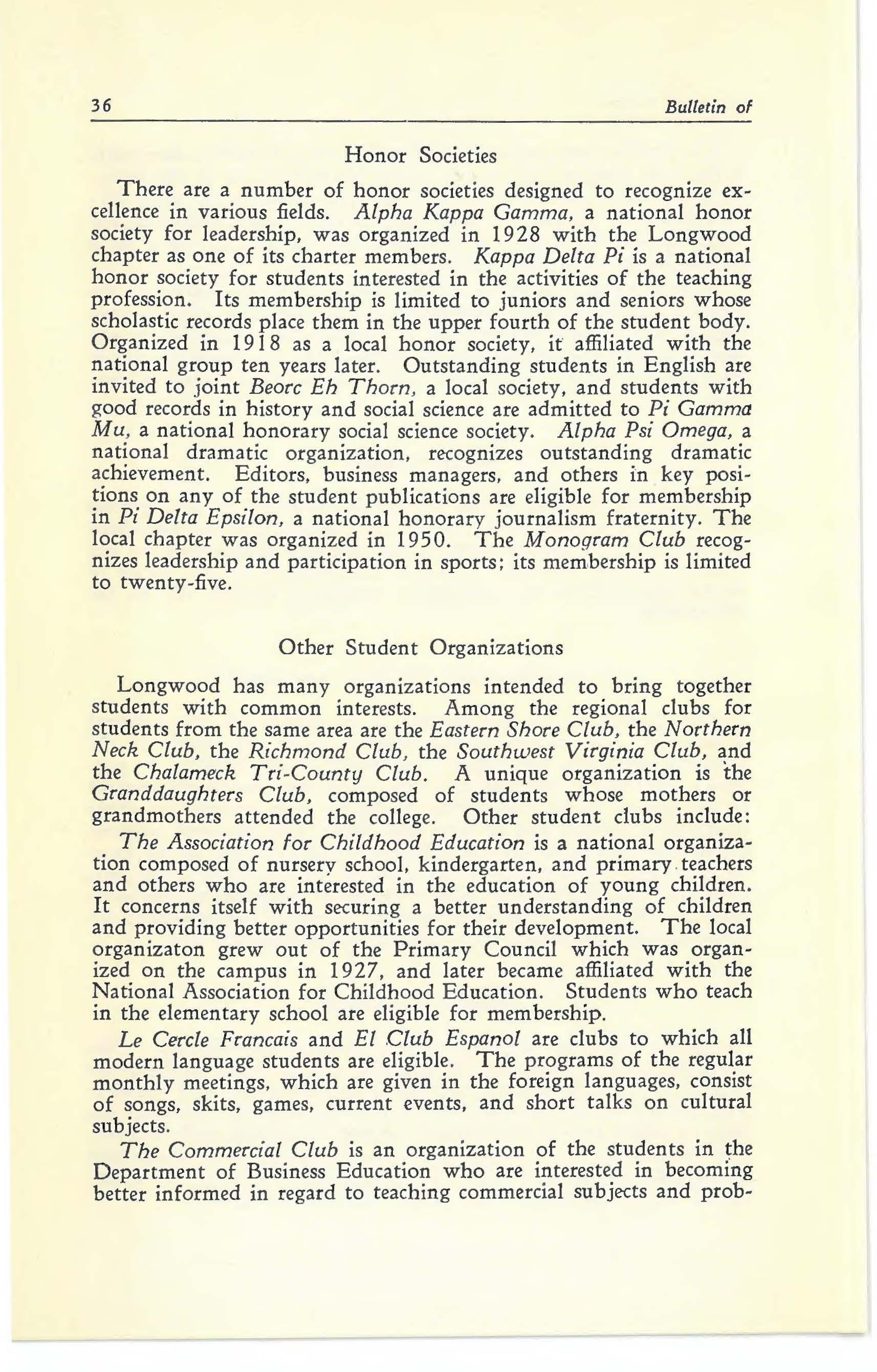 36 Bulletin of

Honor Societies

There are a number of honor societies designed to recognize excellence in various fields. Alpha Kappa Gamma, a national honor society for leadership, was organized in 1928 with the Longwood chapter as one of its charter members. Kappa Delta Pi is a national honor society for students interested in the activities of the teaching profession. Its membership is limited to juniors and seniors whose scholastic records place them in the upper fourth of the student body. Organized in 1918 as a local honor society, it affiliated with the national group ten years later. Outstanding students in English are invited to joint Beorc Eh Thorn, a local society, and students with good records in history and social science are admitted to Pi Gamma Mu, a national honorary social science society. Alpha Psi Omega, a national dramatic organization, recognizes outstanding dramatic achievement. Editors, business managers, and others in key positions on any of the student publications are eligible for membership in Pi Delta Epsilon, a national honorary journalism fraternity. The local chapter was organized in 1950. The Monogram Club recognizes leadership and participation in sports; its membership is limited to twenty-five.

Other Student Organizations

Longwood has many organizations intended to bring together students with common interests. Among the regional clubs for students from the same area are the Eastern Shore Club, the Northern Neck Club, the Richmond Club, the Southwest Virginia Club, and the Chalameck Tri-County Club. A unique organization is the Granddaughters Club, composed of students whose mothers or grandmothers attended the college. Other student clubs include:

The Association for Childhood Education is a national organization composed of nursery school, kindergarten, and primary teachers and others who are interested in the education of young children. It concerns itself with securing a better understanding of children and providing better opportunities for their development. The local organizaton grew out of the Primary Council which was organized on the campus in 1927, and later became affiliated with the National Association for Childhood Education. Students who teach in the elementary school are eligible for membership.

Le Cercle Francais and El Club Espanol are clubs to which all modern language students are eligible. The programs of the regular monthly meetings, which are given in the foreign languages, consist of songs, skits, games, current events, and short talks on cultural subjects.

The Commercial Club is an organization of the students in the Department of Business Education who are interested in becoming better informed in regard to teaching commercial subjects and prob-